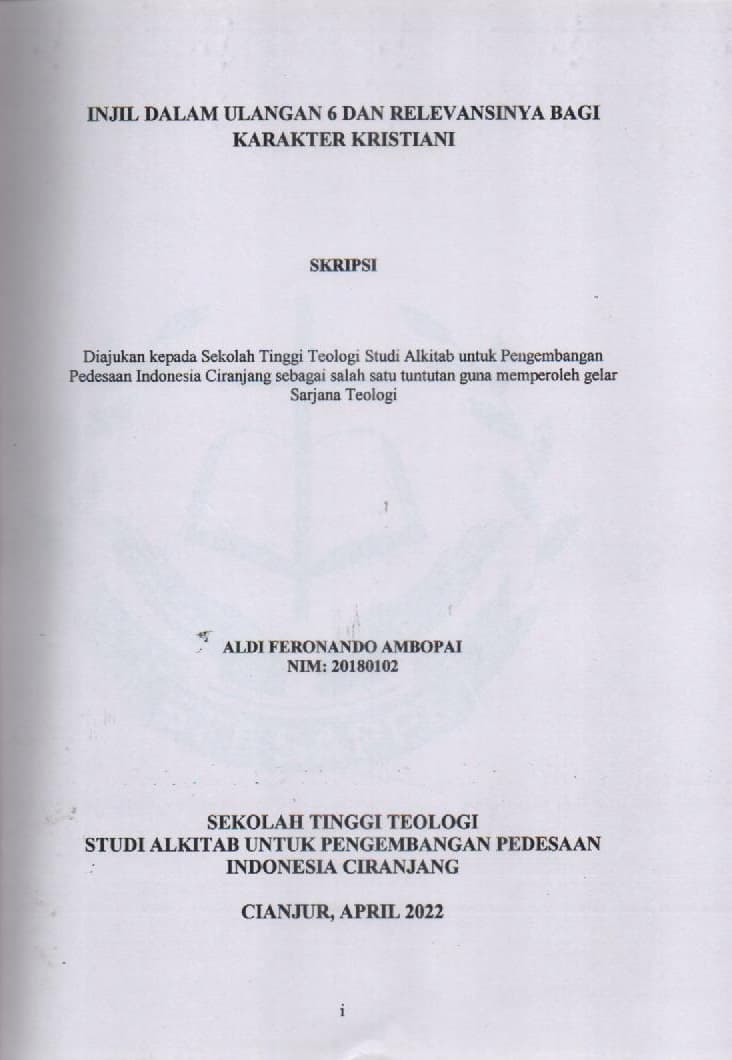 INJIL DALAM ULANGAN 6 DAN RELEVANSINYA BAGI KARAKTER KRISTIANI

SKRIPSI

Diajukan kepada Sekolah Tinggi Teologi Studi Alkitab untuk Pengembangan Pedesaan Indonesia Ciranjang sebagai salah satu tuntutan guna memperoleh gelar Sarjana Teologi

ALDI FERONANDO AMBOPAI
NIM: 20180102

SEKOLAH TINGGI TEOLOGI
STUDI ALKITAB UNTUK PENGEMBANGAN PEDESAAN INDONESIA CIRANJANG

CIANJUR, APRIL 2022

i